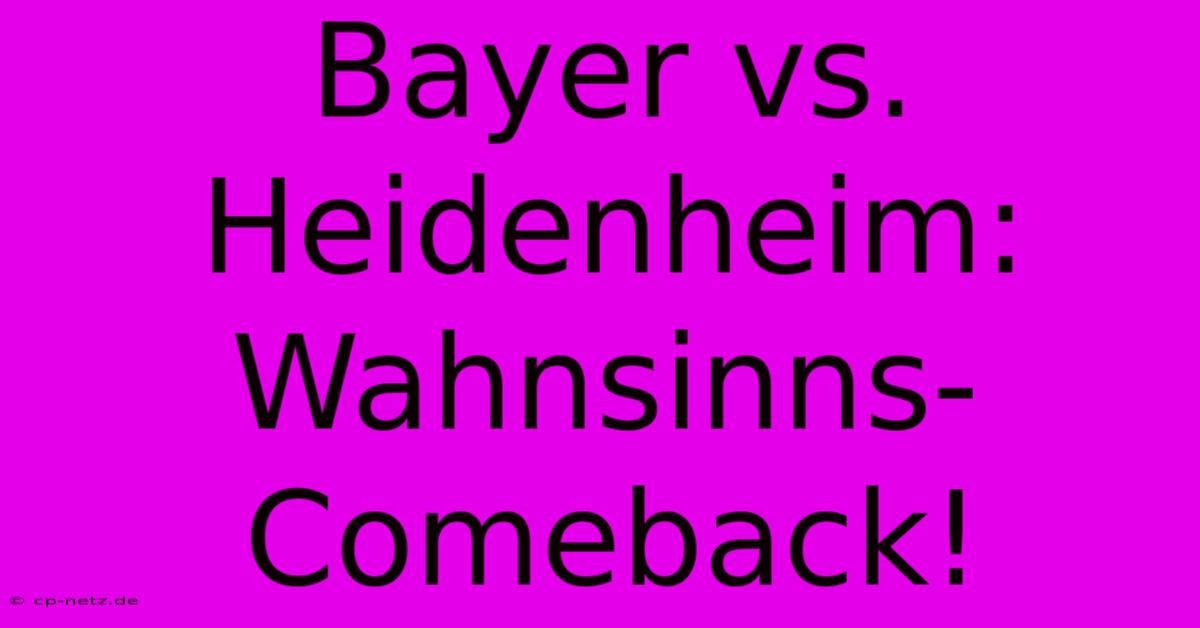 Bayer vs. Heidenheim: Wahnsinns-Comeback!

© cp-netz.de